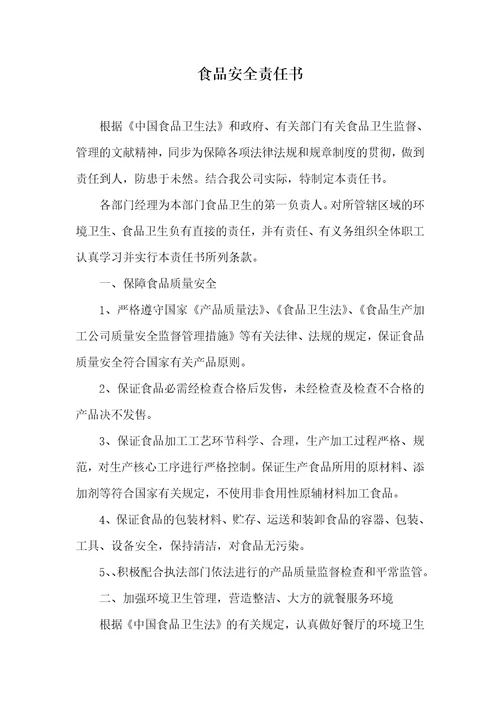 食品安全责任书

根据《中国食品卫生法》和政府、有关部门有关食品卫生监督、管理的文献精神，同步为保障各项法律法规和规章制度的贯彻，做到责任到人，防患于未然。结合我公司实际，特制定本责任书。

各部门经理为本部门食品卫生的第一负责人。对所管辖区域的环境卫生、食品卫生负有直接的责任，并有责任、有义务组织全体职工认真学习并实行本责任书所列条款。

一、保障食品质量安全

1、严格遵守国家《产品质量法》、《食品卫生法》、《食品生产加工公司质量安全监督管理措施》等有关法律、法规的规定，保证食品质量安全符合国家有关产品原则。

2、保证食品必需经检查合格后发售，未经检查及检查不合格的产品决不发售。

3、保证食品加工工艺环节科学、合理，生产加工过程严格、规范，对生产核心工序进行严格控制。保证生产食品所用的原材料、添加剂等符合国家有关规定，不使用非食用性原辅材料加工食品。

4、保证食品的包装材料、贮存、运送和装卸食品的容器、包装、工具、设备安全，保持清洁，对食品无污染。

5、、积极配合执法部门依法进行的产品质量监督检查和平常监管。

二、加强环境卫生管理，营造整洁、大方的就餐服务环境

根据《中国食品卫生法》的有关规定，认真做好餐厅的环境卫生